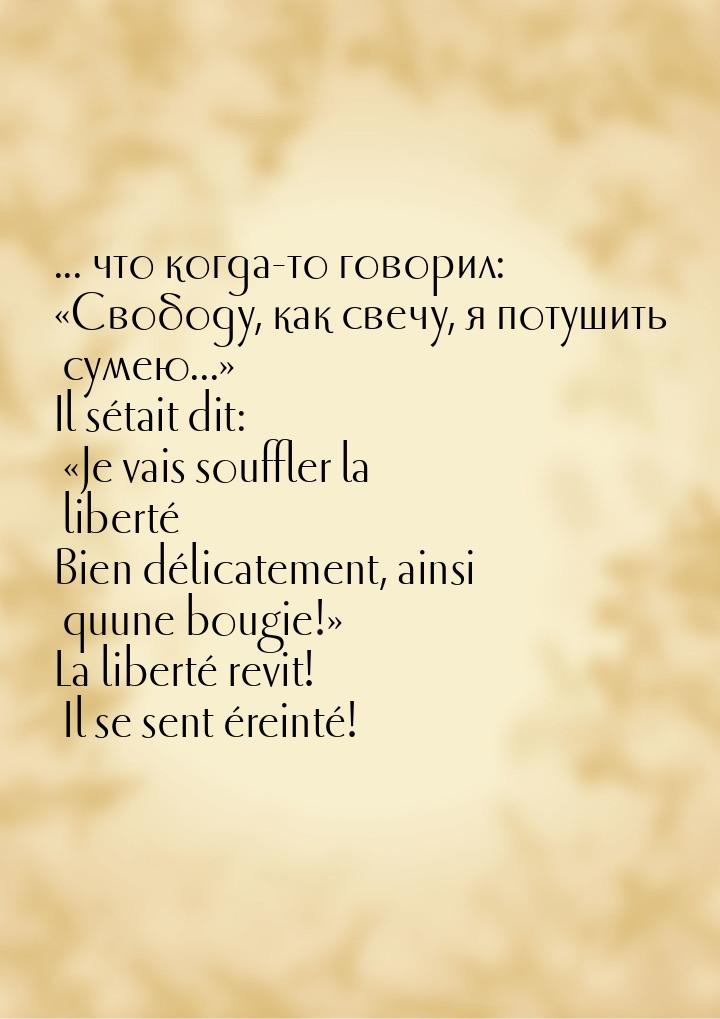 ... что когда-то говорил:
«Свободу, как свечу, я потушить сумею...»
Il sétait dit:
«Je vais souffler la liberté
Bien délicatement, ainsi quune bougie!»
La liberté revit!
Il se sent éreinté!